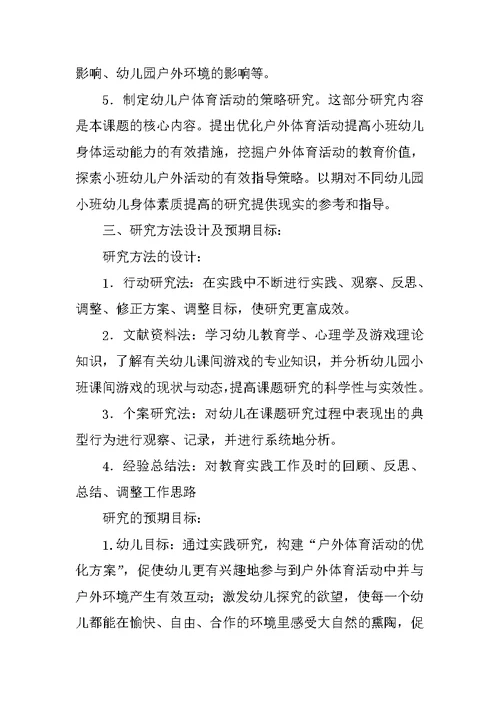 影响、幼儿园户外环境的影响等。

5．制定幼儿户体育活动的策略研究。这部分研究内容是本课题的核心内容。提出优化户外体育活动提高小班幼儿身体运动能力的有效措施，挖掘户外体育活动的教育价值，探索小班幼儿户外活动的有效指导策略。以期对不同幼儿园小班幼儿身体素质提高的研究提供现实的参考和指导。

三、研究方法设计及预期目标：

研究方法的设计：

1．行动研究法：在实践中不断进行实践、观察、反思、调整、修正方案、调整目标，使研究更富成效。

2．文献资料法：学习幼儿教育学、心理学及游戏理论知识，了解有关幼儿课间游戏的专业知识，并分析幼儿园小班课间游戏的现状与动态，提高课题研究的科学性与实效性。

3．个案研究法：对幼儿在课题研究过程中表现出的典型行为进行观察、记录，并进行系统地分析。

4．经验总结法：对教育实践工作及时的回顾、反思、总结、调整工作思路

研究的预期目标：

1.幼儿目标：通过实践研究，构建“户外体育活动的优化方案”，促使幼儿更有兴趣地参与到户外体育活动中并与户外环境产生有效互动；激发幼儿探究的欲望，使每一个幼儿都能在愉快、自由、合作的环境里感受大自然的熏陶，促